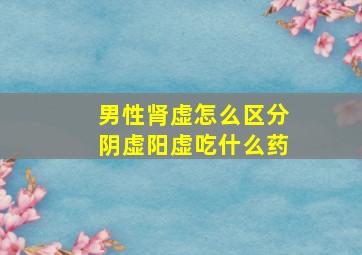 男性肾虚怎么区分
阴虚阳虚吃什么药